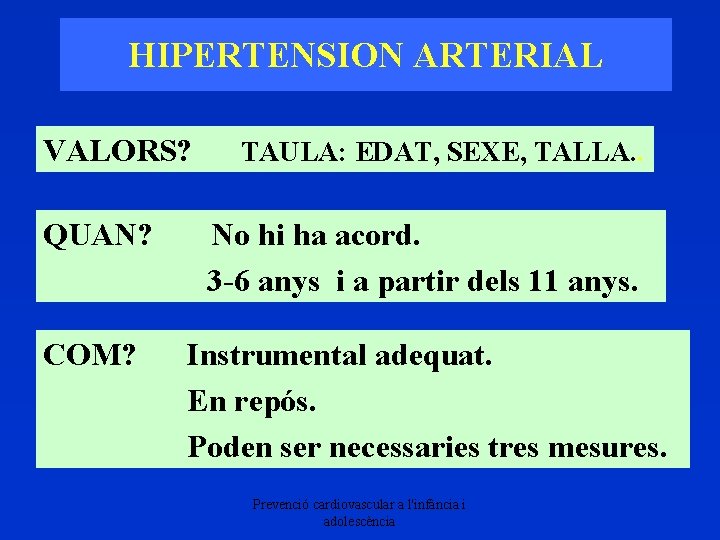 HIPERTENSION ARTERIAL

VALORS? TAULA: EDAT, SEXE, TALLA..

QUAN? No hi ha acord.
3-6 anys i a partir dels 11 anys.

COM? Instrumental adequat.
En repós.
Poden ser necessaries tres mesures.

Prevenció cardiovascular a l'infància i adolescència